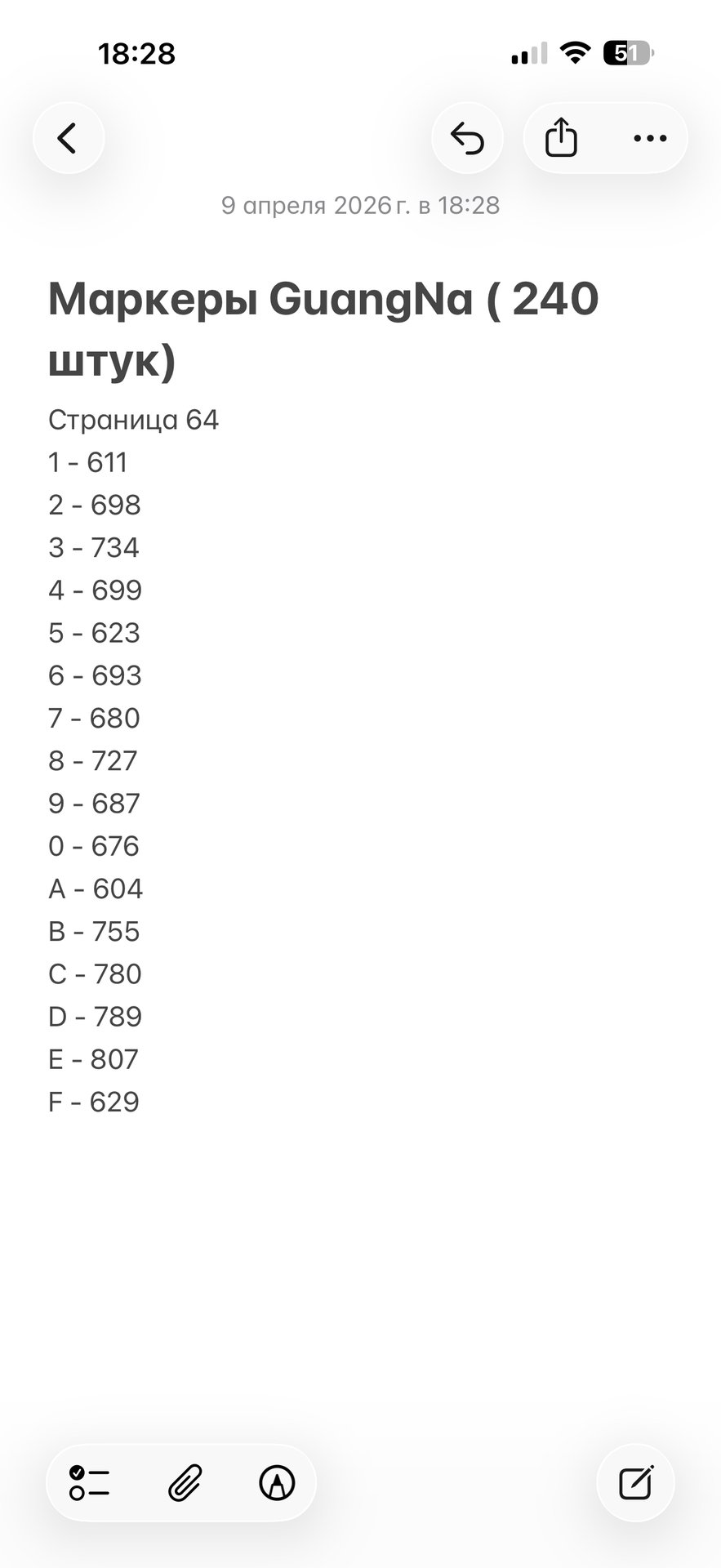 18:28

51

9 апреля 2026 г. в 18:28

Маркеры GuangNa ( 240 штук)

Страница 64
1 - 611
2 - 698
3 - 734
4 - 699
5 - 623
6 - 693
7 - 680
8 - 727
9 - 687
0 - 676
A - 604
B - 755
C - 780
D - 789
E - 807
F - 629